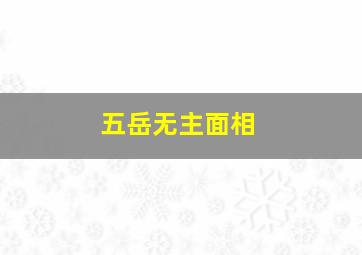 五岳无主面相